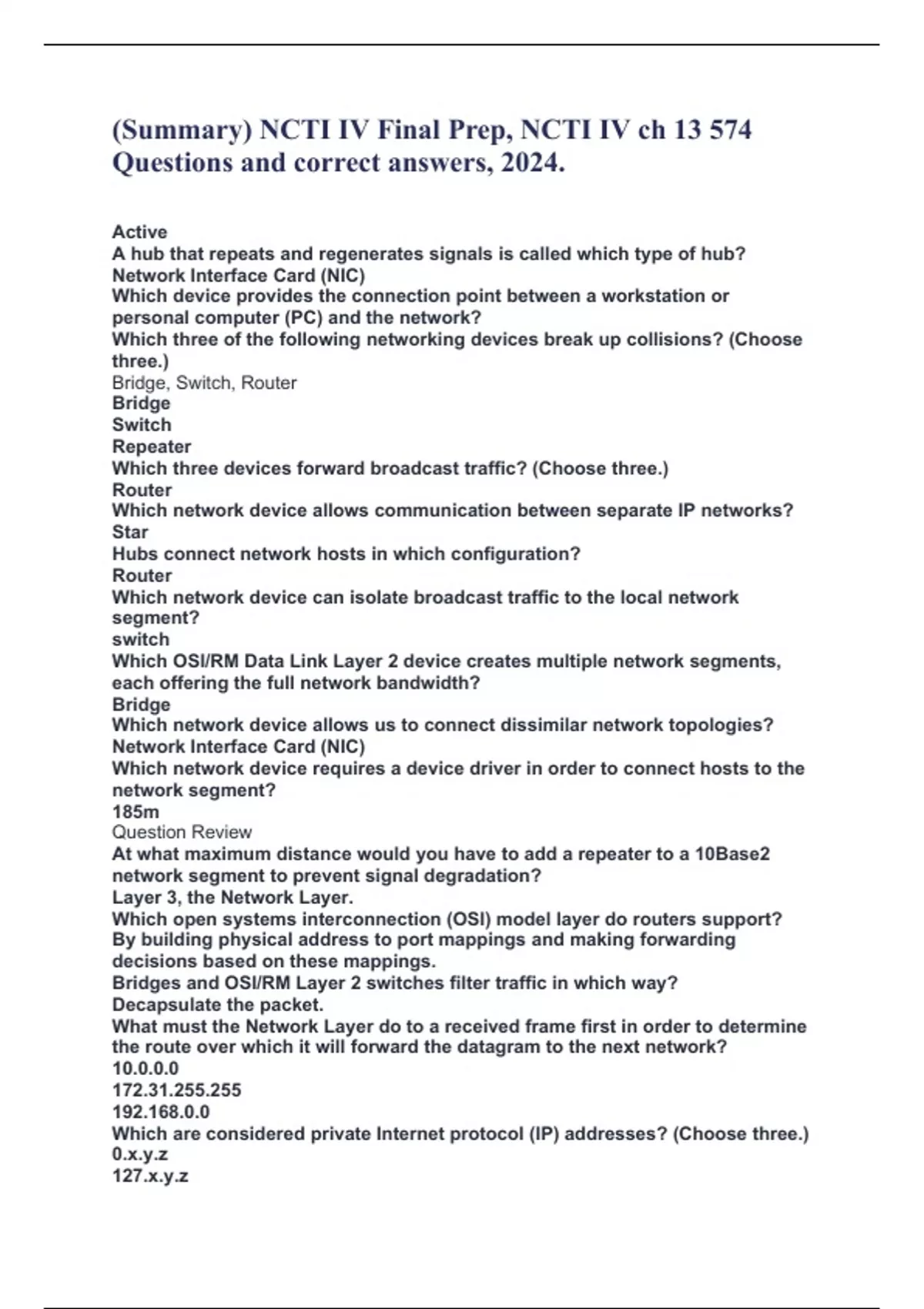 (Summary) NCTI IV Final Prep, NCTI IV ch 13 574 Questions and correct answers, 2024.

Active
A hub that repeats and regenerates signals is called which type of hub?
Network Interface Card (NIC)
Which device provides the connection point between a workstation or personal computer (PC) and the network?
Which three of the following networking devices break up collisions? (Choose three.)
Bridge, Switch, Router
Bridge
Switch
Repeater
Which three devices forward broadcast traffic? (Choose three.)
Router
Which network device allows communication between separate IP networks?
Star
Hubs connect network hosts in which configuration?
Router
Which network device can isolate broadcast traffic to the local network segment?
switch
Which OSI/RM Data Link Layer 2 device creates multiple network segments, each offering the full network bandwidth?
Bridge
Which network device allows us to connect dissimilar network topologies?
Network Interface Card (NIC)
Which network device requires a device driver in order to connect hosts to the network segment?
185m
Question Review
At what maximum distance would you have to add a repeater to a 10Base2 network segment to prevent signal degradation?
Layer 3, the Network Layer.
Which open systems interconnection (OSI) model layer do routers support?
By building physical address to port mappings and making forwarding decisions based on these mappings.
Bridges and OSI/RM Layer 2 switches filter traffic in which way?
Decapsulate the packet.
What must the Network Layer do to a received frame first in order to determine the route over which it will forward the datagram to the next network?
10.0.0.0
172.31.255.255
192.168.0.0
Which are considered private Internet protocol (IP) addresses? (Choose three.)
0.x.y.z
127.x.y.z